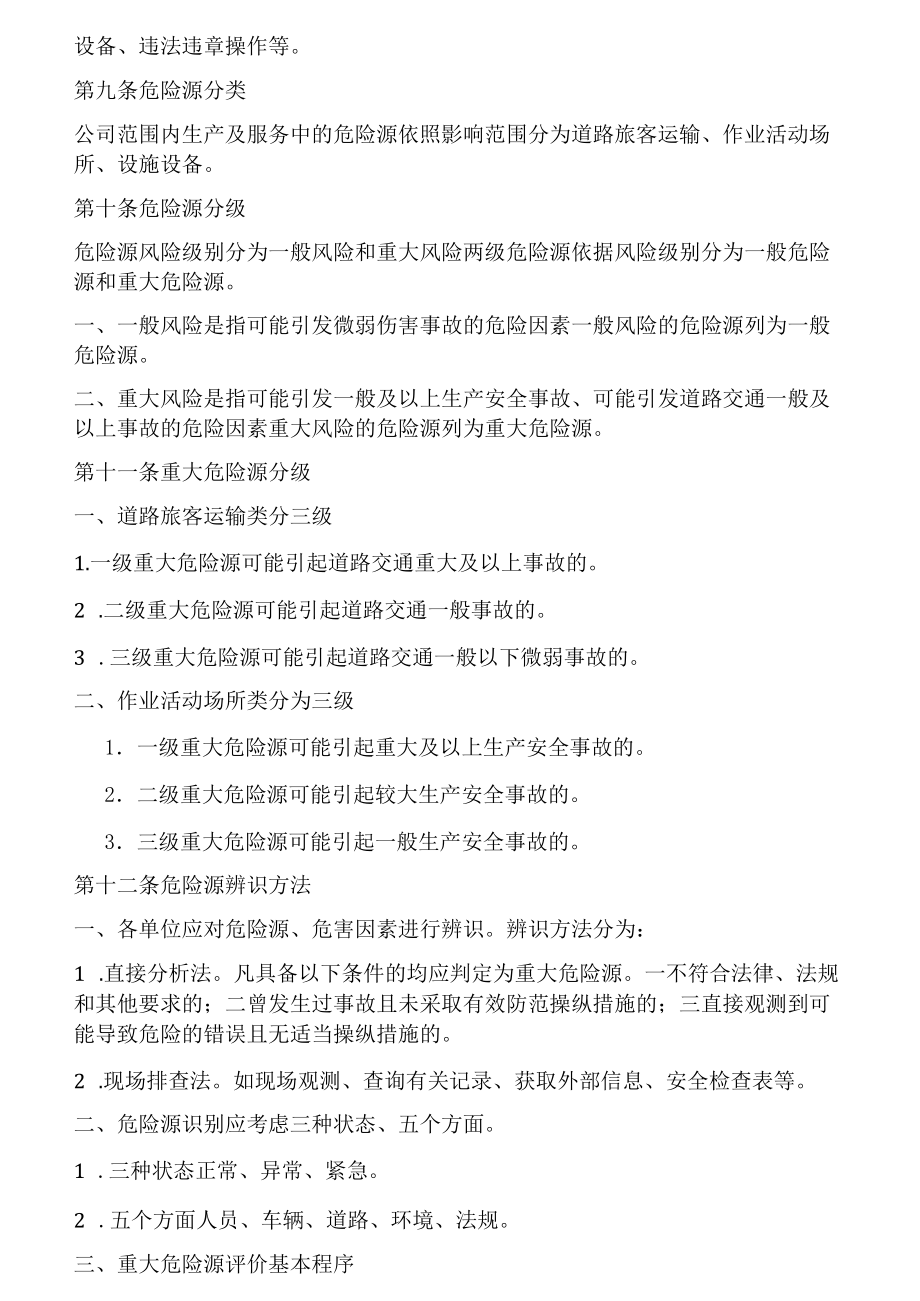 设备、违法违章操作等。

第九条危险源分类

公司范围内生产及服务中的危险源依照影响范围分为道路旅客运输、作业活动场所、设施设备。

第十条危险源分级

危险源风险级别分为一般风险和重大风险两级危险源依据风险级别分为一般危险源和重大危险源。

一、一般风险是指可能引发微弱伤害事故的危险因素一般风险的危险源列为一般危险源。

二、重大风险是指可能引发一般及以上生产安全事故、可能引发道路交通一般及以上事故的危险因素重大风险的危险源列为重大危险源。

第十一条重大危险源分级

一、道路旅客运输类分三级

1.一级重大危险源可能引起道路交通重大及以上事故的。

2 .二级重大危险源可能引起道路交通一般事故的。

3 . 三级重大危险源可能引起道路交通一般以下微弱事故的。

二、作业活动场所类分为三级

1. 一级重大危险源可能引起重大及以上生产安全事故的。

2. 二级重大危险源可能引起较大生产安全事故的。

3. 三级重大危险源可能引起一般生产安全事故的。

第十二条危险源辨识方法

一、各单位应对危险源、危害因素进行辨识。辨识方法分为:

1 .直接分析法。凡具备以下条件的均应判定为重大危险源。一不符合法律、法规和其他要求的;二曾发生过事故且未采取有效防范操纵措施的;三直接观测到可能导致危险的错误且无适当操纵措施的。

2 .现场排查法。如现场观测、查询有关记录、获取外部信息、安全检查表等。

二、危险源识别应考虑三种状态、五个方面。

1 . 三种状态正常、异常、紧急。

2 . 五个方面人员、车辆、道路、环境、法规。

三、重大危险源评价基本程序